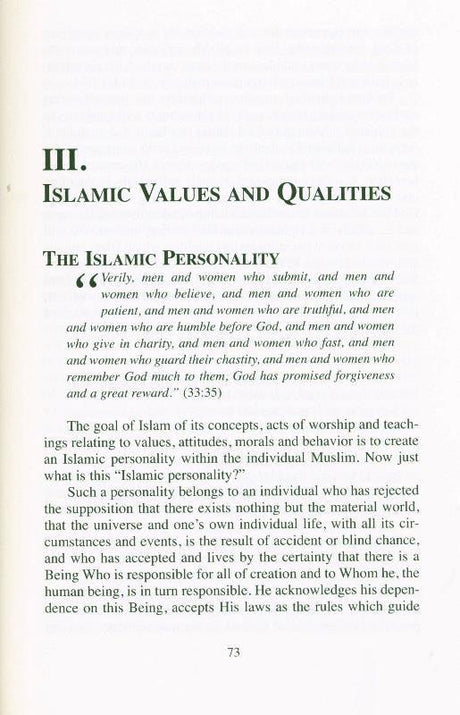 III.
ISLAMIC VALUES AND QUALITIES

THE ISLAMIC PERSONALITY

"Verily, men and women who submit, and men and women who believe, and men and women who are patient, and men and women who are truthful, and men and women who are humble before God, and men and women who give in charity, and men and women who fast, and men and women who guard their chastity, and men and women who remember God much to them, God has promised forgiveness and a great reward." (33:35)

The goal of Islam of its concepts, acts of worship and teachings relating to values, attitudes, morals and behavior is to create an Islamic personality within the individual Muslim. Now just what is this "Islamic personality?"

Such a personality belongs to an individual who has rejected the supposition that there exists nothing but the material world, that the universe and one's own individual life, with all its circumstances and events, is the result of accident or blind chance, and who has accepted and lives by the certainty that there is a Being Who is responsible for all of creation and to Whom he, the human being, is in turn responsible. He acknowledges his dependence on this Being, accepts His laws as the rules which guide

73